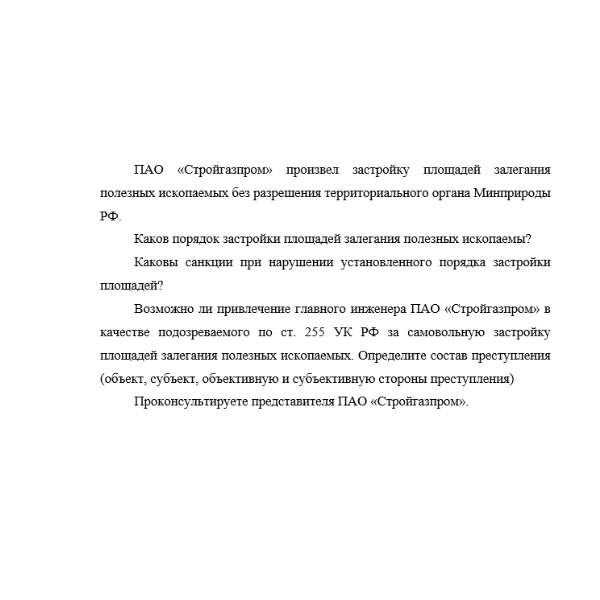 ПАО «Стройгазпром» произвел застройку площадей залегания полезных ископаемых без разрешения территориального органа Минприроды РФ.

Каков порядок застройки площадей залегания полезных ископаемы?

Каковы санкции при нарушении установленного порядка застройки площадей?

Возможно ли привлечение главного инженера ПАО «Стройгазпром» в качестве подозреваемого по ст. 255 УК РФ за самовольную застройку площадей залегания полезных ископаемых. Определите состав преступления (объект, субъект, объективную и субъективную стороны преступления)

Проконсультируете представителя ПАО «Стройгазпром».